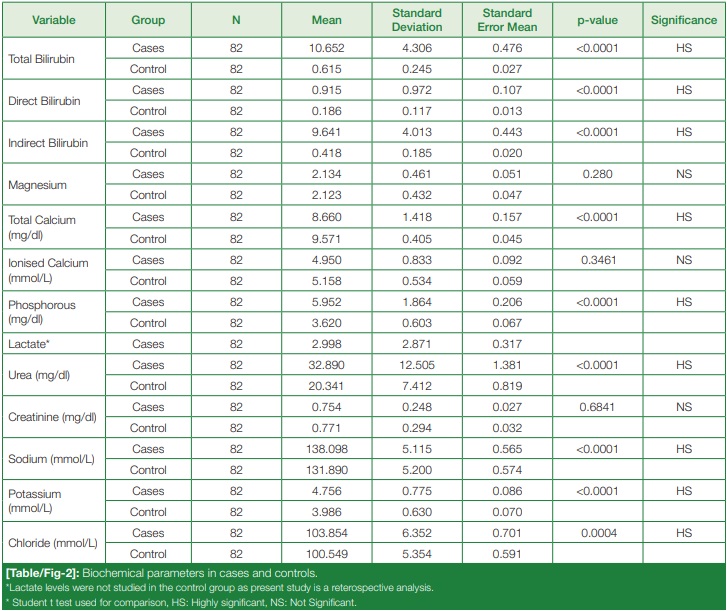 | Variable | Group | N | Mean | Standard Deviation | Standard Error Mean | p-value | Significance |
|---|---|---|---|---|---|---|---|
| Total Bilirubin | Cases | 82 | 10.652 | 4.306 | 0.476 | <0.0001 | HS |
| | Control | 82 | 0.615 | 0.245 | 0.027 | | |
| Direct Bilirubin | Cases | 82 | 0.915 | 0.972 | 0.107 | <0.0001 | HS |
| | Control | 82 | 0.186 | 0.117 | 0.013 | | |
| Indirect Bilirubin | Cases | 82 | 9.641 | 4.013 | 0.443 | <0.0001 | HS |
| | Control | 82 | 0.418 | 0.185 | 0.020 | | |
| Magnesium | Cases | 82 | 2.134 | 0.461 | 0.051 | 0.280 | NS |
| | Control | 82 | 2.123 | 0.432 | 0.047 | | |
| Total Calcium (mg/dl) | Cases | 82 | 8.660 | 1.418 | 0.157 | <0.0001 | HS |
| | Control | 82 | 9.571 | 0.405 | 0.045 | | |
| Ionised Calcium (mmol/L) | Cases | 82 | 4.950 | 0.833 | 0.092 | 0.3461 | NS |
| | Control | 82 | 5.158 | 0.534 | 0.059 | | |
| Phosphorous (mg/dl) | Cases | 82 | 5.952 | 1.864 | 0.206 | <0.0001 | HS |
| | Control | 82 | 3.620 | 0.603 | 0.067 | | |
| Lactate* | Cases | 82 | 2.998 | 2.871 | 0.317 | | |
| Urea (mg/dl) | Cases | 82 | 32.890 | 12.505 | 1.381 | <0.0001 | HS |
| | Control | 82 | 20.341 | 7.412 | 0.819 | | |
| Creatinine (mg/dl) | Cases | 82 | 0.754 | 0.248 | 0.027 | 0.6841 | NS |
| | Control | 82 | 0.771 | 0.294 | 0.032 | | |
| Sodium (mmol/L) | Cases | 82 | 138.098 | 5.115 | 0.565 | <0.0001 | HS |
| | Control | 82 | 131.890 | 5.200 | 0.574 | | |
| Potassium (mmol/L) | Cases | 82 | 4.756 | 0.775 | 0.086 | <0.0001 | HS |
| | Control | 82 | 3.986 | 0.630 | 0.070 | | |
| Chloride (mmol/L) | Cases | 82 | 103.854 | 6.352 | 0.701 | 0.0004 | HS |
| | Control | 82 | 100.549 | 5.354 | 0.591 | | |

[Table/Fig-2]: Biochemical parameters in cases and controls.
*Lactate levels were not studied in the control group as present study is a reterospective analysis.
* Student t test used for comparison, HS: Highly significant, NS: Not Significant.